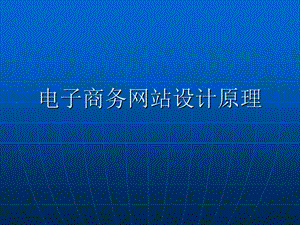 电子商务网站设计原理